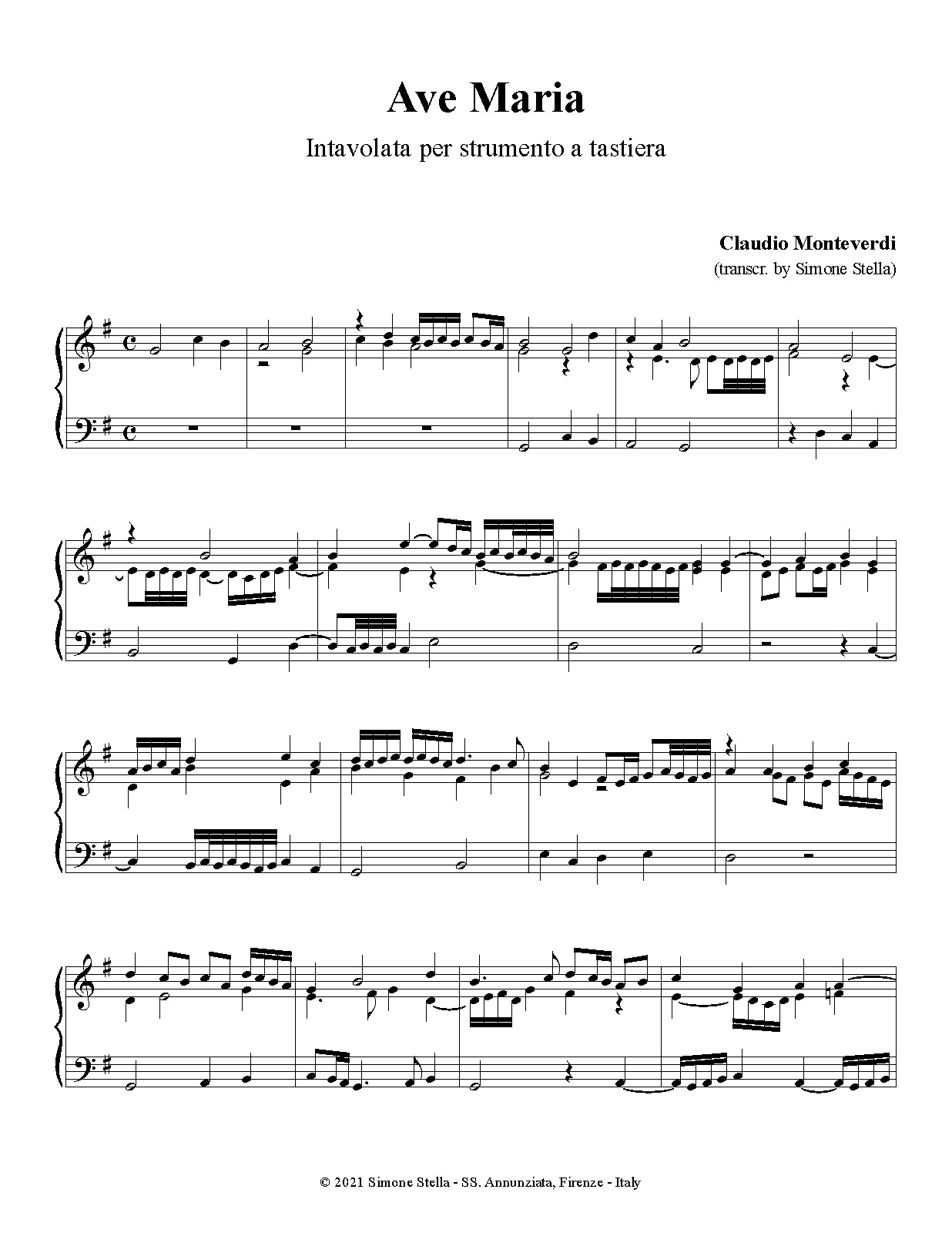 Ave Maria

Intavolata per strumento a tastiera

Claudio Monteverdi
(transcr. by Simone Stella)

© 2021 Simone Stella - SS. Annunziata, Firenze - Italy